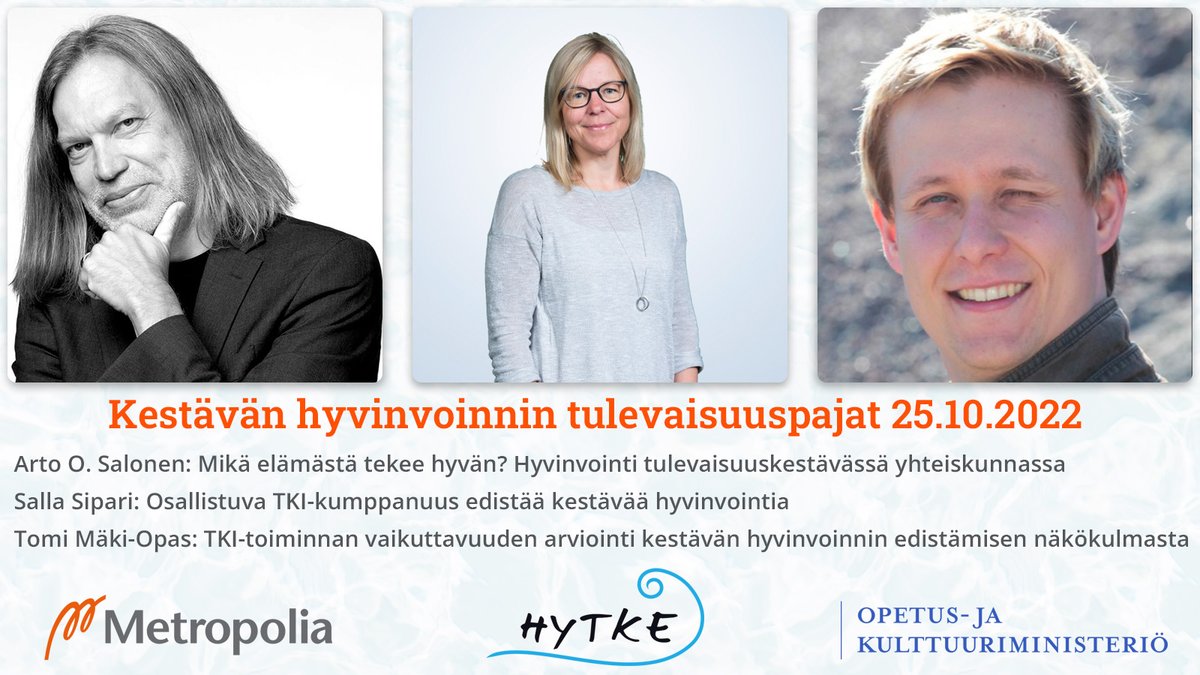 Kestävän hyvinvoinnin tulevaisuuspajat 25.10.2022

Arto O. Salonen: Mikä elämästä tekee hyvän? Hyvinvointi tulevaisuuskestävässä yhteiskunnassa

Salla Sipari: Osallistuva TKI-kumppanuus edistää kestävää hyvinvointia

Tomi Mäki-Opas: TKI-toiminnan vaikuttavuuden arviointi kestävän hyvinvoinnin edistämisen näkökulmasta

Metropolia

HYTKE

OPETUS- JA KULTTUURIMINISTERIÖ